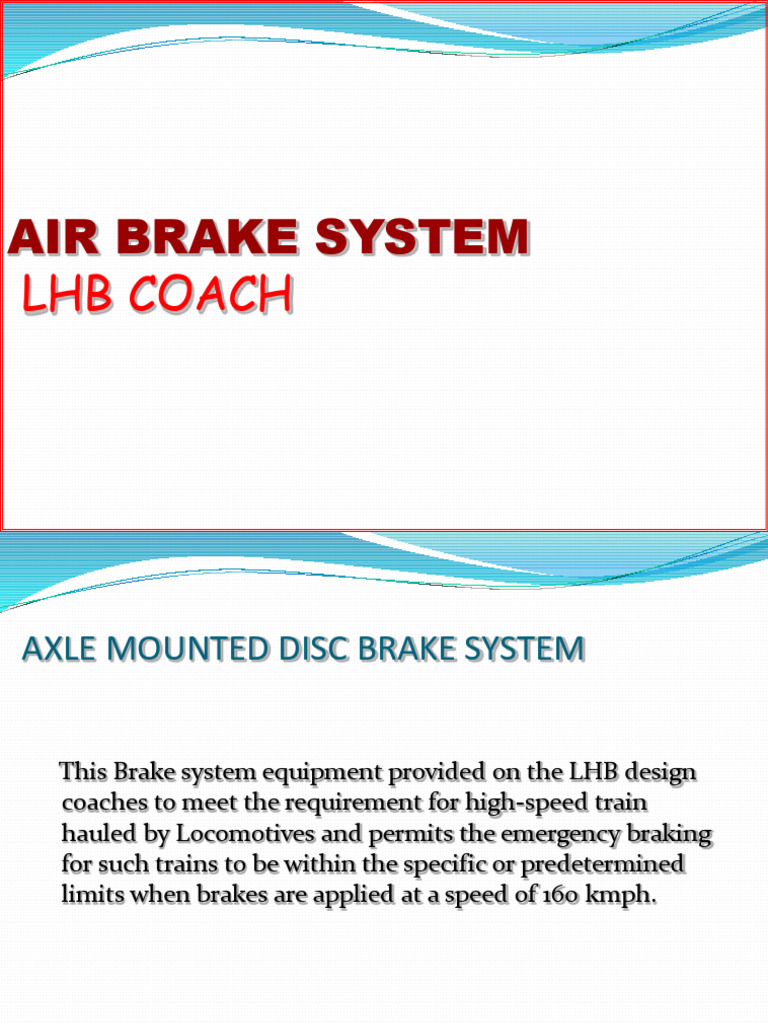 AIR BRAKE SYSTEM
LHB COACH

AXLE MOUNTED DISC BRAKE SYSTEM

This Brake system equipment provided on the LHB design coaches to meet the requirement for high-speed train hauled by Locomotives and permits the emergency braking for such trains to be within the specific or predetermined limits when brakes are applied at a speed of 160 kmph.